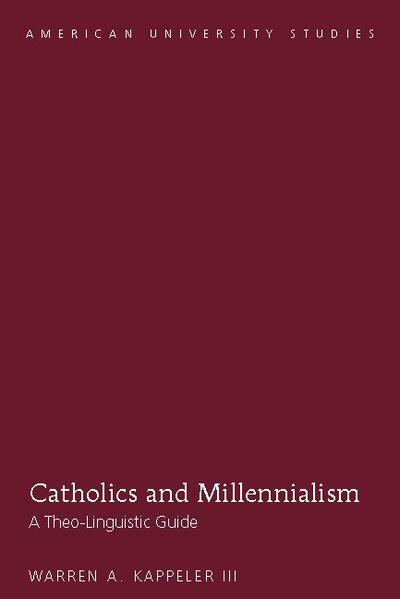 AMERICAN UNIVERSITY STUDIES

Catholics and Millennialism
A Theo-Linguistic Guide

WARREN A. KAPPELER III